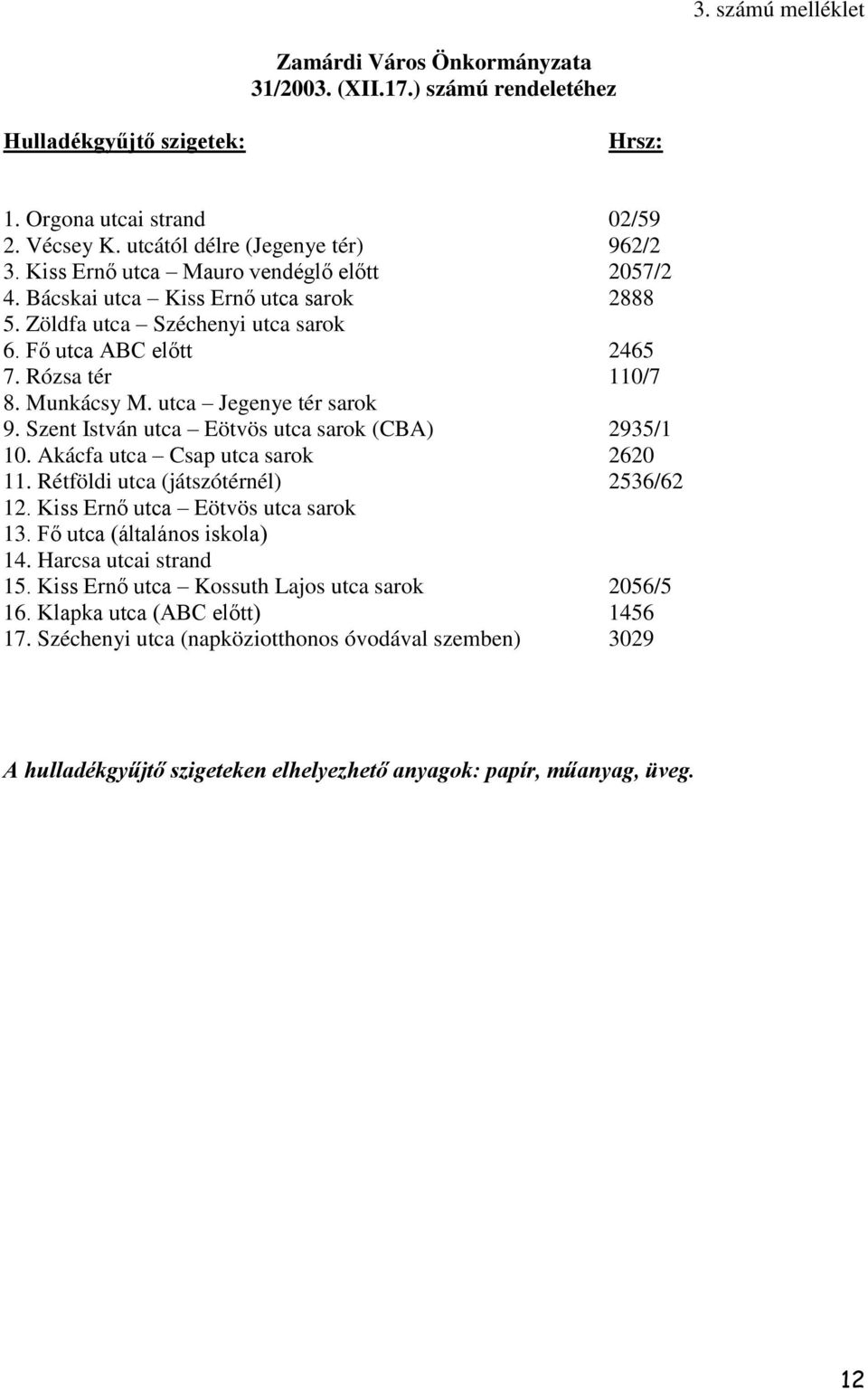 3. számú melléklet

Zamárdi Város Önkormányzata
31/2003. (XII.17.) számú rendeletéhez

| Hulladékgyűjtő szigetek: | Hrsz: |
|---|---|
| 1. Orgona utcai strand | 02/59 |
| 2. Vécsey K. utcától délre (Jegenye tér) | 962/2 |
| 3. Kiss Ernő utca – Mauro vendéglő előtt | 2057/2 |
| 4. Bácskai utca – Kiss Ernő utca sarok | 2888 |
| 5. Zöldfa utca – Széchenyi utca sarok | |
| 6. Fő utca ABC előtt | 2465 |
| 7. Rózsa tér | 110/7 |
| 8. Munkácsy M. utca – Jegenye tér sarok | |
| 9. Szent István utca – Eötvös utca sarok (CBA) | 2935/1 |
| 10. Akácfa utca – Csap utca sarok | 2620 |
| 11. Rétföldi utca (játszótérnél) | 2536/62 |
| 12. Kiss Ernő utca – Eötvös utca sarok | |
| 13. Fő utca (általános iskola) | |
| 14. Harcsa utcai strand | |
| 15. Kiss Ernő utca – Kossuth Lajos utca sarok | 2056/5 |
| 16. Klapka utca (ABC előtt) | 1456 |
| 17. Széchenyi utca (napköziotthonos óvodával szemben) | 3029 |

A hulladékgyűjtő szigeteken elhelyezhető anyagok: papír, műanyag, üveg.

12